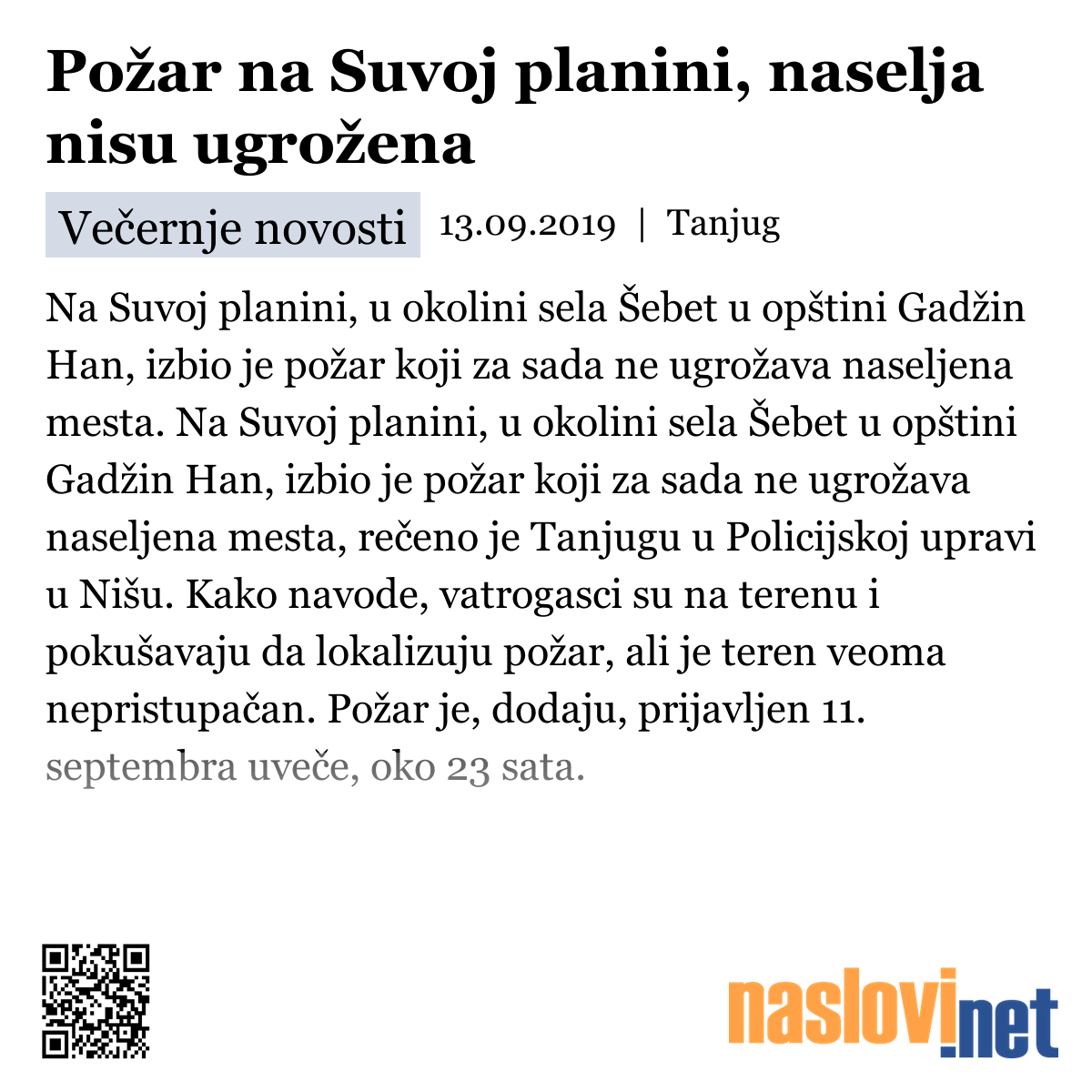 Požar na Suvoj planini, naselja nisu ugrožena

Večernje novosti 13.09.2019 | Tanjug

Na Suvoj planini, u okolini sela Šebet u opštini Gadžin Han, izbio je požar koji za sada ne ugrožava naseljena mesta. Na Suvoj planini, u okolini sela Šebet u opštini Gadžin Han, izbio je požar koji za sada ne ugrožava naseljena mesta, rečeno je Tanjugu u Policijskoj upravi u Nišu. Kako navode, vatrogasci su na terenu i pokušavaju da lokalizuju požar, ali je teren veoma nepristupačan. Požar je, dodaju, prijavljen 11. septembra uveče, oko 23 sata.

naslovi.net